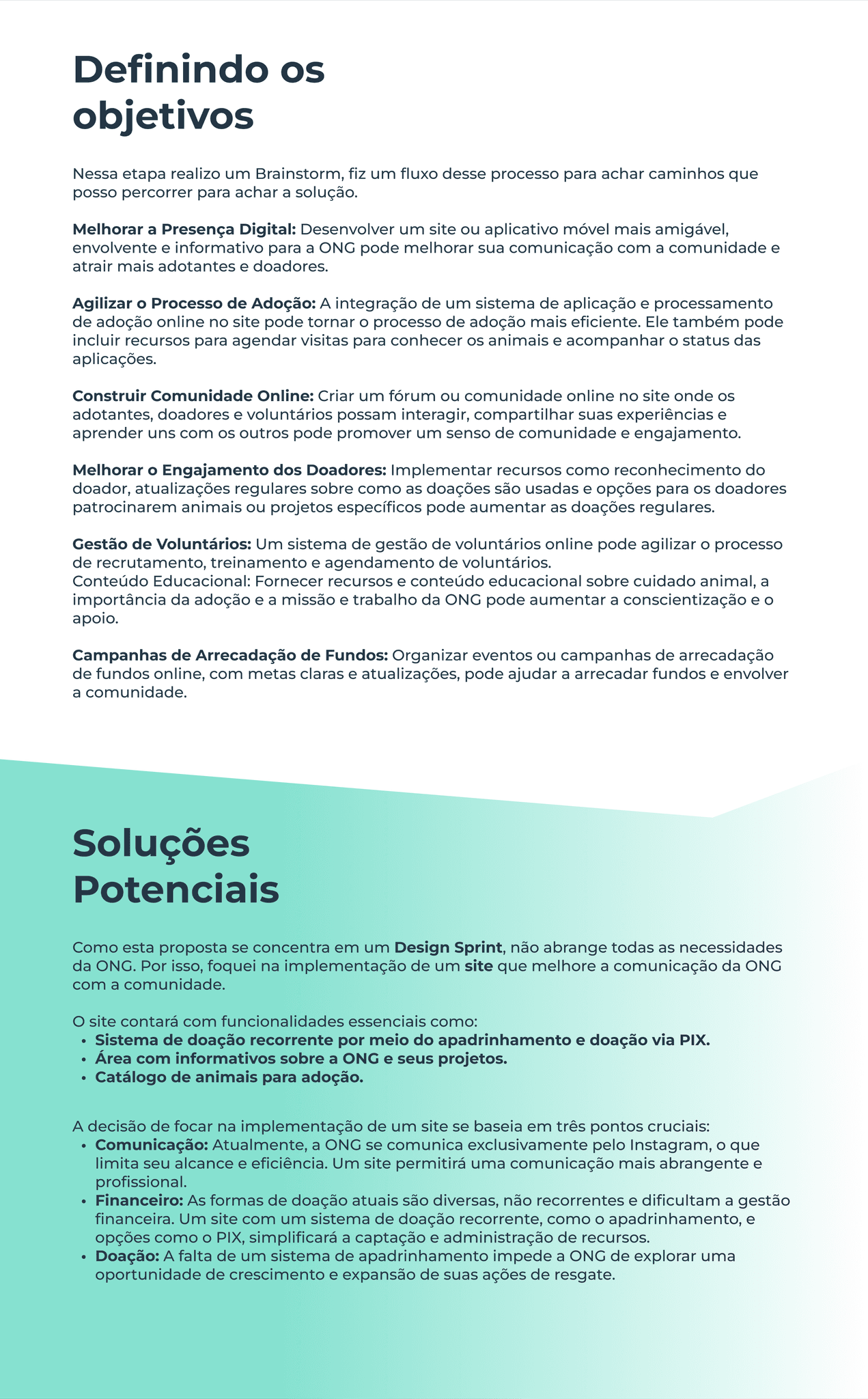 Definindo os objetivos

Nessa etapa realizo um Brainstorm, fiz um fluxo desse processo para achar caminhos que posso percorrer para achar a solução.

Melhorar a Presença Digital: Desenvolver um site ou aplicativo móvel mais amigável, envolvente e informativo para a ONG pode melhorar sua comunicação com a comunidade e atrair mais adotantes e doadores.

Agilizar o Processo de Adoção: A integração de um sistema de aplicação e processamento de adoção online no site pode tornar o processo de adoção mais eficiente. Ele também pode incluir recursos para agendar visitas para conhecer os animais e acompanhar o status das aplicações.

Construir Comunidade Online: Criar um fórum ou comunidade online no site onde os adotantes, doadores e voluntários possam interagir, compartilhar suas experiências e aprender uns com os outros pode promover um senso de comunidade e engajamento.

Melhorar o Engajamento dos Doadores: Implementar recursos como reconhecimento do doador, atualizações regulares sobre como as doações são usadas e opções para os doadores patrocinarem animais ou projetos específicos pode aumentar as doações regulares.

Gestão de Voluntários: Um sistema de gestão de voluntários online pode agilizar o processo de recrutamento, treinamento e agendamento de voluntários.
Conteúdo Educacional: Fornecer recursos e conteúdo educacional sobre cuidado animal, a importância da adoção e a missão e trabalho da ONG pode aumentar a conscientização e o apoio.

Campanhas de Arrecadação de Fundos: Organizar eventos ou campanhas de arrecadação de fundos online, com metas claras e atualizações, pode ajudar a arrecadar fundos e envolver a comunidade.

Soluções Potenciais

Como esta proposta se concentra em um Design Sprint, não abrange todas as necessidades da ONG. Por isso, foquei na implementação de um site que melhore a comunicação da ONG com a comunidade.

O site contará com funcionalidades essenciais como:
• Sistema de doação recorrente por meio do apadrinhamento e doação via PIX.
• Área com informativos sobre a ONG e seus projetos.
• Catálogo de animais para adoção.

A decisão de focar na implementação de um site se baseia em três pontos cruciais:
• Comunicação: Atualmente, a ONG se comunica exclusivamente pelo Instagram, o que limita seu alcance e eficiência. Um site permitirá uma comunicação mais abrangente e profissional.
• Financeiro: As formas de doação atuais são diversas, não recorrentes e dificultam a gestão financeira. Um site com um sistema de doação recorrente, como o apadrinhamento, e opções como o PIX, simplificará a captação e administração de recursos.
• Doação: A falta de um sistema de apadrinhamento impede a ONG de explorar uma oportunidade de crescimento e expansão de suas ações de resgate.